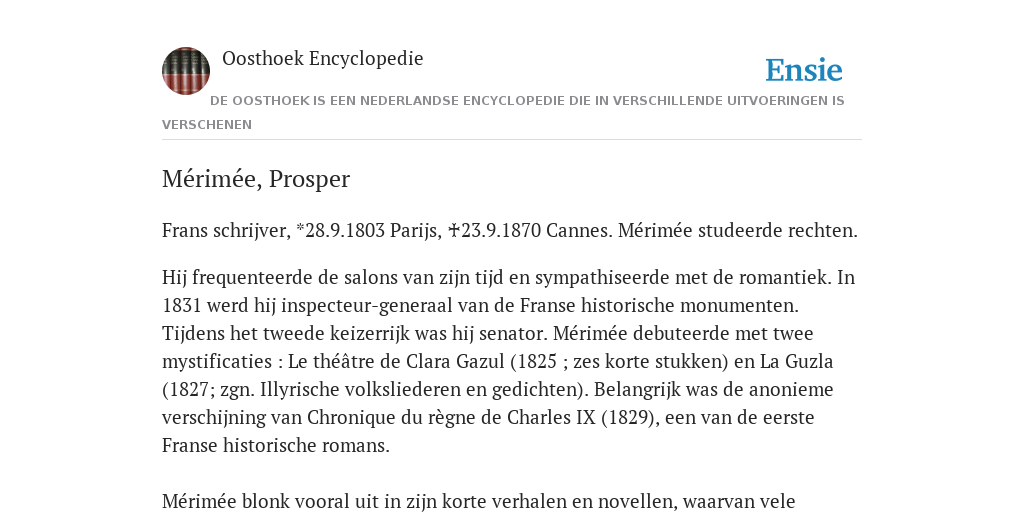 Oosthoek Encyclopedie

Ensie

DE OOSTHOEK IS EEN NEDERLANDSE ENCYCLOPEDIE DIE IN VERSCHILLENDE UITVOERINGEN IS VERSCHENEN

Mérimée, Prosper

Frans schrijver, *28.9.1803 Parijs, ✝23.9.1870 Cannes. Mérimée studeerde rechten.

Hij frequenteerde de salons van zijn tijd en sympathiseerde met de romantiek. In 1831 werd hij inspecteur-generaal van de Franse historische monumenten. Tijdens het tweede keizerrijk was hij senator. Mérimée debuteerde met twee mystificaties : Le théâtre de Clara Gazul (1825 ; zes korte stukken) en La Guzla (1827; zgn. Illyrische volksliederen en gedichten). Belangrijk was de anonieme verschijning van Chronique du règne de Charles IX (1829), een van de eerste Franse historische romans.

Mérimée blonk vooral uit in zijn korte verhalen en novellen, waarvan vele